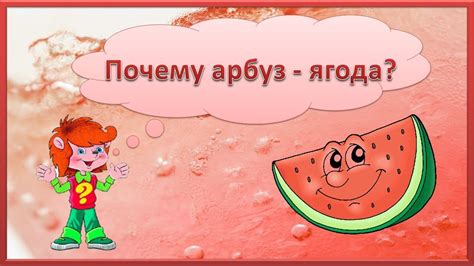 Почему арбуз - ягода?

?